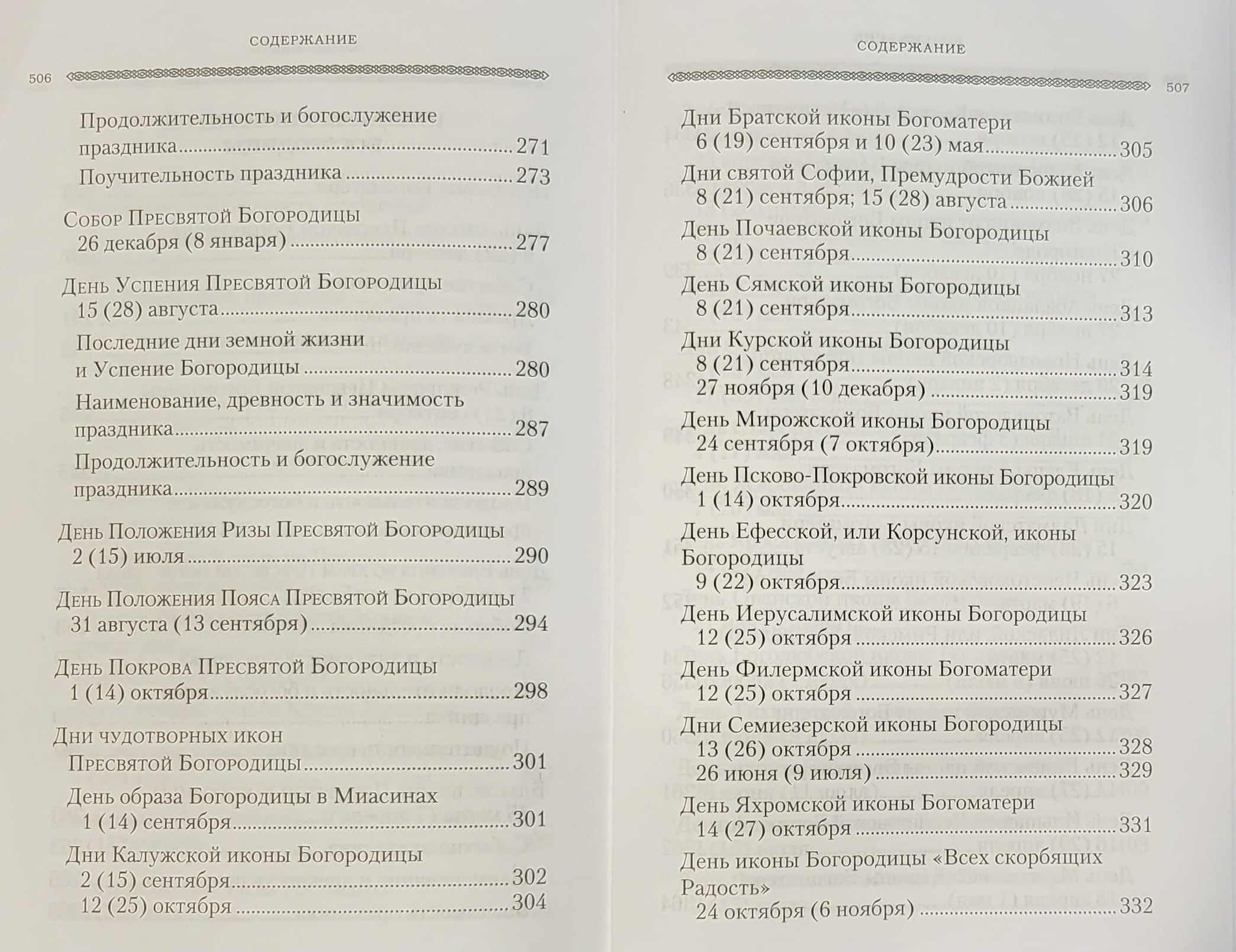 СОДЕРЖАНИЕ

506

Продолжительность и богослужение праздника ........ 271
Поучительность праздника ........ 273

Собор Пресвятой Богородицы
26 декабря (8 января) ........ 277

День Успения Пресвятой Богородицы
15 (28) августа ........ 280
Последние дни земной жизни и Успение Богородицы ........ 280
Наименование, древность и значимость праздника ........ 287
Продолжительность и богослужение праздника ........ 289

День Положения Ризы Пресвятой Богородицы
2 (15) июля ........ 290

День Положения Пояса Пресвятой Богородицы
31 августа (13 сентября) ........ 294

День Покрова Пресвятой Богородицы
1 (14) октября ........ 298

Дни чудотворных икон Пресвятой Богородицы ........ 301
День образа Богородицы в Миасинах
1 (14) сентября ........ 301
Дни Калужской иконы Богородицы
2 (15) сентября ........ 302
12 (25) октября ........ 304

СОДЕРЖАНИЕ

507

Дни Братской иконы Богоматери
6 (19) сентября и 10 (23) мая ........ 305
Дни святой Софии, Премудрости Божией
8 (21) сентября; 15 (28) августа ........ 306
День Почаевской иконы Богородицы
8 (21) сентября ........ 310
День Сямской иконы Богородицы
8 (21) сентября ........ 313
Дни Курской иконы Богородицы
8 (21) сентября ........ 314
27 ноября (10 декабря) ........ 319
День Мирожской иконы Богородицы
24 сентября (7 октября) ........ 319
День Псково-Покровской иконы Богородицы
1 (14) октября ........ 320
День Ефесской, или Корсунской, иконы Богородицы
9 (22) октября ........ 323
День Иерусалимской иконы Богородицы
12 (25) октября ........ 326
День Филермской иконы Богоматери
12 (25) октября ........ 327
Дни Семиезерской иконы Богородицы
13 (26) октября ........ 328
26 июня (9 июля) ........ 329
День Яхромской иконы Богоматери
14 (27) октября ........ 331
День иконы Богородицы «Всех скорбящих Радость»
24 октября (6 ноября) ........ 332